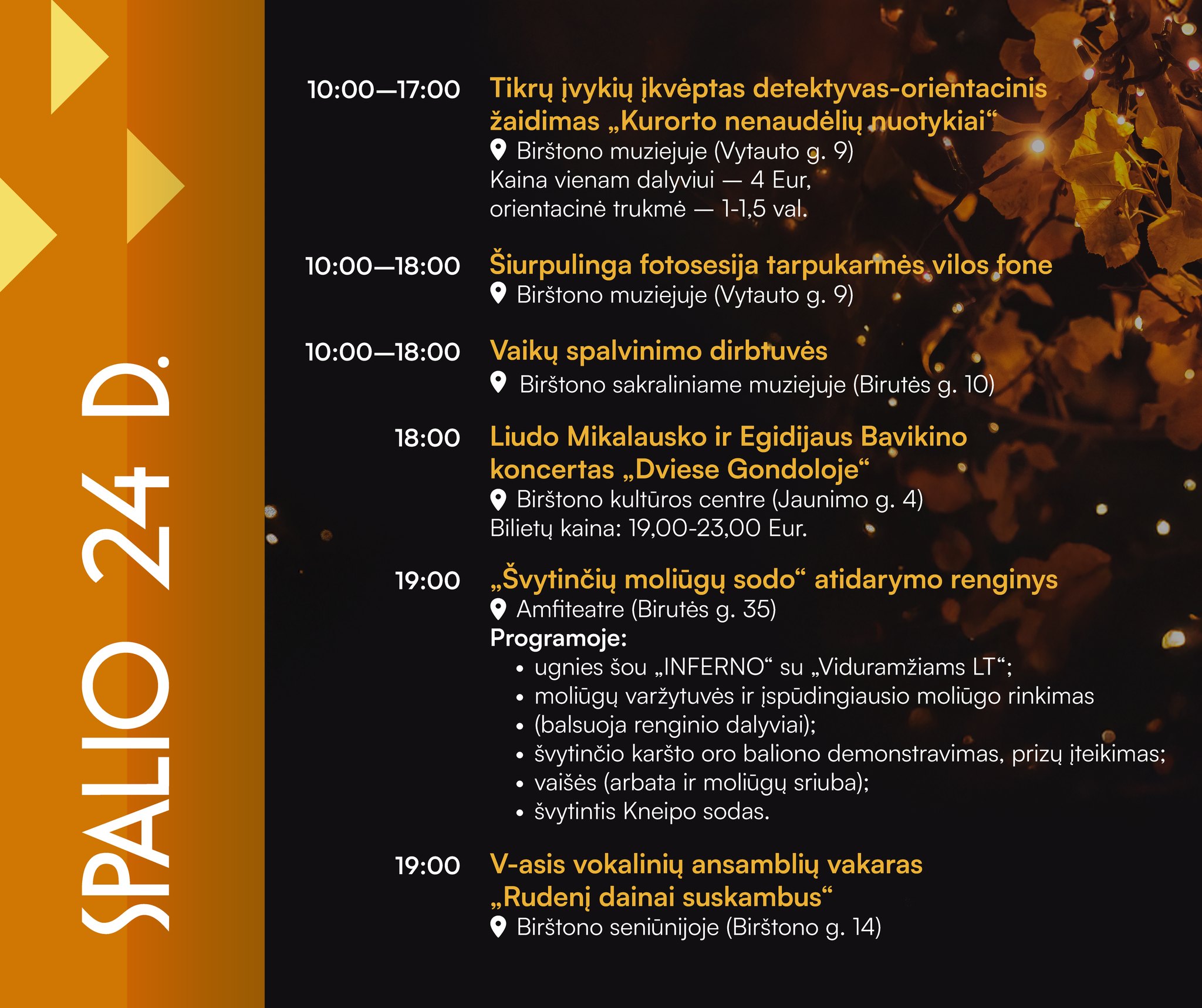 SPALIO 24 D.

10:00—17:00 Tikrų įvykių įkvėptas detektyvas-orientacinis žaidimas „Kurorto nenaudėlių nuotykiai“
Birštono muziejuje (Vytauto g. 9)
Kaina vienam dalyviui — 4 Eur, orientacinė trukmė — 1-1,5 val.

10:00—18:00 Šiurpulinga fotosesija tarpukarinės vilos fone
Birštono muziejuje (Vytauto g. 9)

10:00—18:00 Vaikų spalvinimo dirbtuvės
Birštono sakraliniame muziejuje (Birutės g. 10)

18:00 Liudo Mikalausko ir Egidijaus Bavikino koncertas „Dviese Gondoloje“
Birštono kultūros centre (Jaunimo g. 4)
Bilietų kaina: 19,00-23,00 Eur.

19:00 „Švytinčių moliūgų sodo“ atidarymo renginys
Amfiteatre (Birutės g. 35)
Programoje:
• ugnies šou „INFERNO“ su „Viduramžiams LT“;
• moliūgų varžytuvės ir įspūdingiausio moliūgo rinkimas
• (balsuoja renginio dalyviai);
• švytinčio karšto oro baliono demonstravimas, prizų įteikimas;
• vaišės (arbata ir moliūgų sriuba);
• švytintis Kneipo sodas.

19:00 V-asis vokalinių ansamblių vakaras „Rudenį dainai suskambus“
Birštono seniūnijoje (Birštono g. 14)